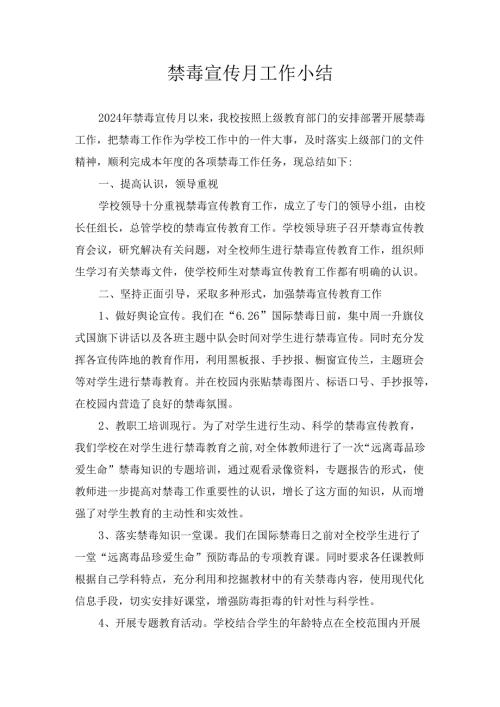 禁毒宣传月工作小结

2024年禁毒宣传月以来，我校按照上级教育部门的安排部署开展禁毒工作，把禁毒工作作为学校工作中的一件大事，及时落实上级部门的文件精神，顺利完成本年度的各项禁毒工作任务，现总结如下：

一、提高认识，领导重视

学校领导十分重视禁毒宣传教育工作，成立了专门的领导小组，由校长任组长，总管学校的禁毒宣传教育工作。学校领导班子召开禁毒宣传教育会议，研究解决有关问题，对全校师生进行禁毒宣传教育工作，组织师生学习有关禁毒文件，使学校师生对禁毒宣传教育工作都有明确的认识。

二、坚持正面引导，采取多种形式，加强禁毒宣传教育工作

1、做好舆论宣传。我们在“6.26”国际禁毒日前，集中周一升旗仪式国旗下讲话以及各班主题中队会时间对学生进行禁毒宣传。同时充分发挥各宣传阵地的教育作用，利用黑板报、手抄报、橱窗宣传兰，主题班会等对学生进行禁毒教育。并在校园内张贴禁毒图片、标语口号、手抄报等，在校园内营造了良好的禁毒氛围。

2、教职工培训现行。为了对学生进行生动、科学的禁毒宣传教育，我们学校在对学生进行禁毒教育之前，对全体教师进行了一次“远离毒品珍爱生命”禁毒知识的专题培训，通过观看录像资料，专题报告的形式，使教师进一步提高对禁毒工作重要性的认识，增长了这方面的知识，从而增强了对学生教育的主动性和实效性。

3、落实禁毒知识一堂课。我们在国际禁毒日之前对全校学生进行了一堂“远离毒品珍爱生命”预防毒品的专项教育课。同时要求各任课教师根据自己学科特点，充分利用和挖掘教材中的有关禁毒内容，使用现代化信息手段，切实安排好课堂，增强防毒拒毒的针对性与科学性。

4、开展专题教育活动。学校结合学生的年龄特点在全校范围内开展